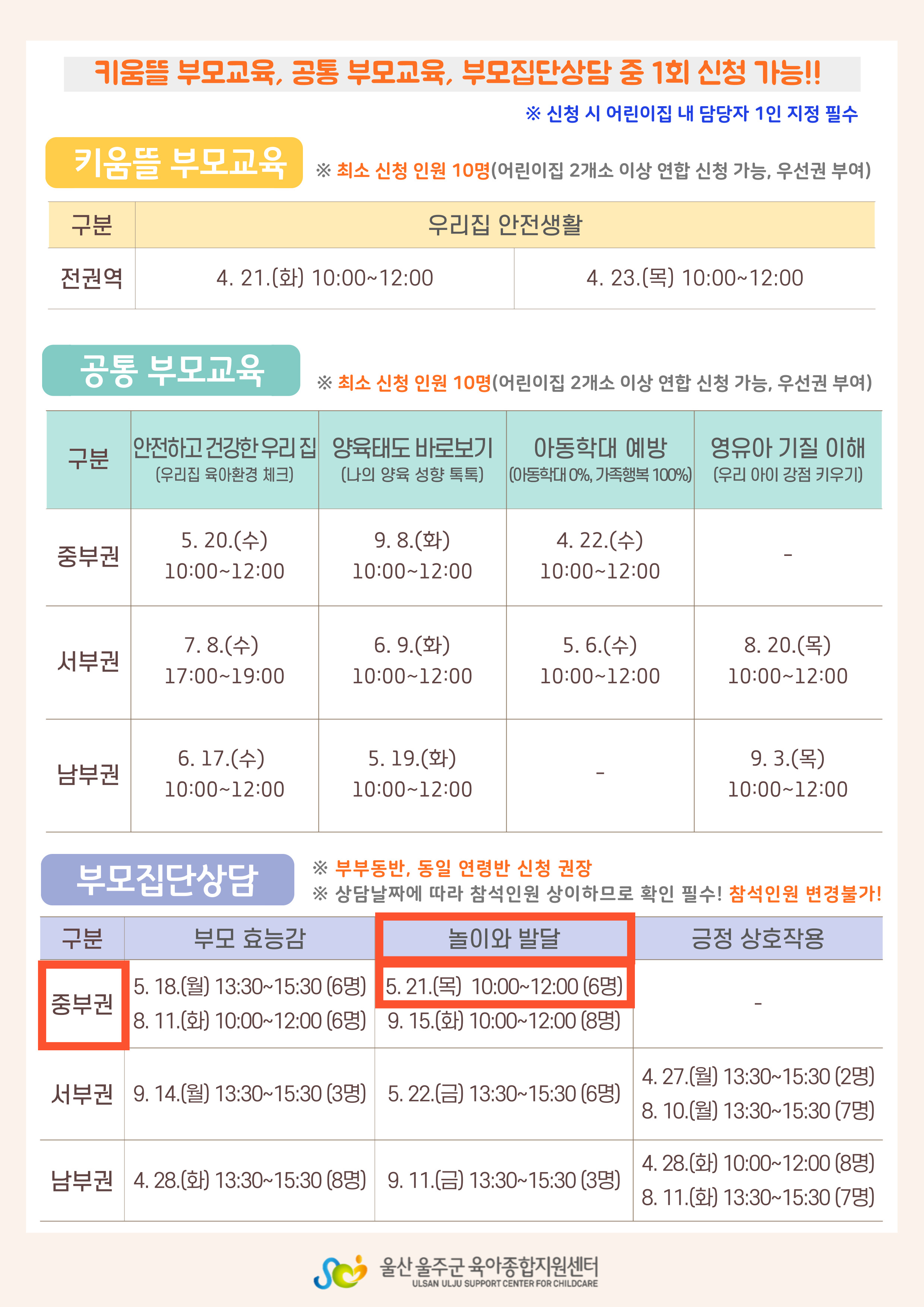 키움뜰 부모교육, 공통 부모교육, 부모집단상담 중 1회 신청 가능!!

※ 신청 시 어린이집 내 담당자 1인 지정 필수

키움뜰 부모교육

※ 최소 신청 인원 10명(어린이집 2개소 이상 연합 신청 가능, 우선권 부여)

| 구분 | 우리집 안전생활 | |
|---|---|---|
| 전권역 | 4. 21.(화) 10:00~12:00 | 4. 23.(목) 10:00~12:00 |

공통 부모교육

※ 최소 신청 인원 10명(어린이집 2개소 이상 연합 신청 가능, 우선권 부여)

| 구분 | 안전하고 건강한 우리 집 (우리집 육아환경 체크) | 양육태도 바로보기 (나의 양육 성향 톡톡) | 아동학대 예방 (아동학대 0%, 가족행복 100%) | 영유아 기질 이해 (우리 아이 강점 키우기) |
|---|---|---|---|---|
| 중부권 | 5. 20.(수) 10:00~12:00 | 9. 8.(화) 10:00~12:00 | 4. 22.(수) 10:00~12:00 | - |
| 서부권 | 7. 8.(수) 17:00~19:00 | 6. 9.(화) 10:00~12:00 | 5. 6.(수) 10:00~12:00 | 8. 20.(목) 10:00~12:00 |
| 남부권 | 6. 17.(수) 10:00~12:00 | 5. 19.(화) 10:00~12:00 | - | 9. 3.(목) 10:00~12:00 |

부모집단상담

※ 부부동반, 동일 연령반 신청 권장
※ 상담날짜에 따라 참석인원 상이하므로 확인 필수! 참석인원 변경불가!

| 구분 | 부모 효능감 | 놀이와 발달 | 긍정 상호작용 |
|---|---|---|---|
| 중부권 | 5. 18.(월) 13:30~15:30 (6명) 8. 11.(화) 10:00~12:00 (6명) | 5. 21.(목) 10:00~12:00 (6명) 9. 15.(화) 10:00~12:00 (8명) | - |
| 서부권 | 9. 14.(월) 13:30~15:30 (3명) | 5. 22.(금) 13:30~15:30 (6명) | 4. 27.(월) 13:30~15:30 (2명) 8. 10.(월) 13:30~15:30 (7명) |
| 남부권 | 4. 28.(화) 13:30~15:30 (8명) | 9. 11.(금) 13:30~15:30 (3명) | 4. 28.(화) 10:00~12:00 (8명) 8. 11.(화) 13:30~15:30 (7명) |

울산 울주군 육아종합지원센터
ULSAN ULJU SUPPORT CENTER FOR CHILDCARE